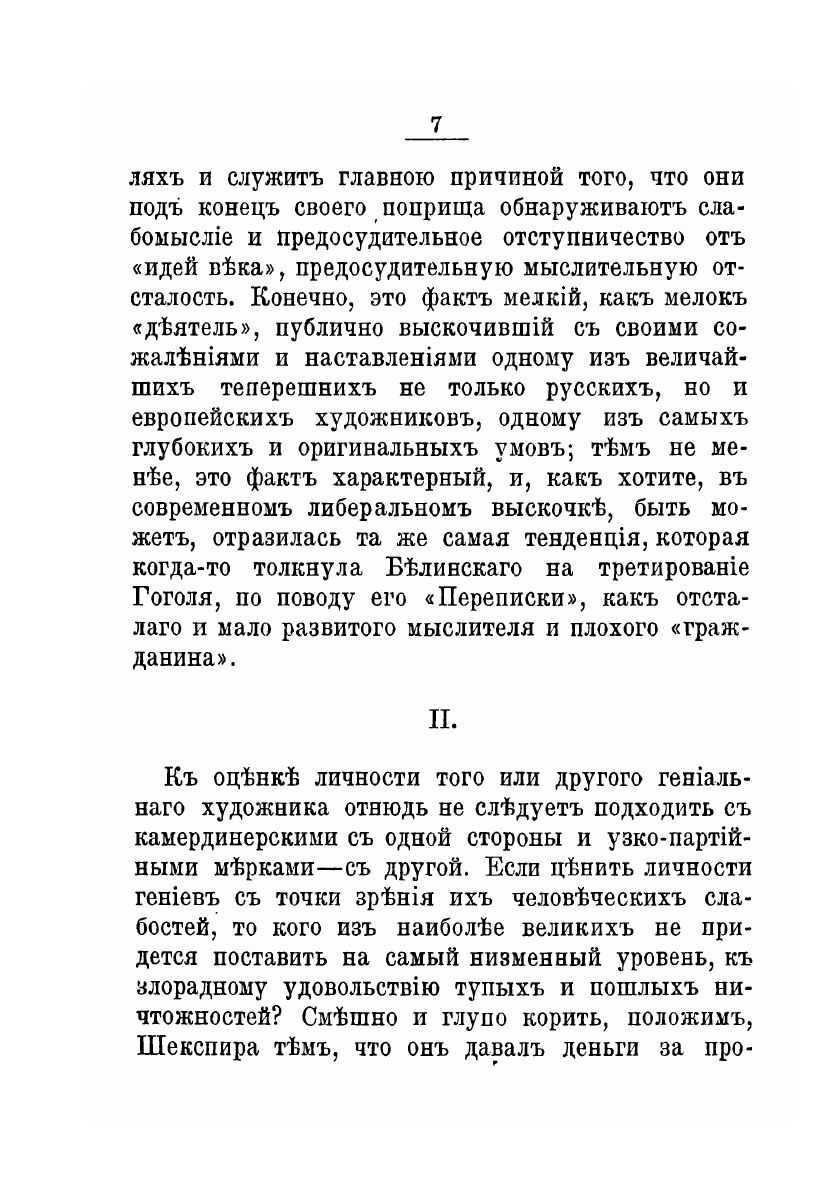 7

ляхъ и служитъ главною причиной того, что они подъ конецъ своего поприща обнаруживаютъ слабомысліе и предосудительное отступничество отъ «идей вѣка», предосудительную мыслительную отсталость. Конечно, это фактъ мелкій, какъ мелокъ «дѣятель», публично выскочившій съ своими сожалѣніями и наставленіями одному изъ величайшихъ теперешнихъ не только русскихъ, но и европейскихъ художниковъ, одному изъ самыхъ глубокихъ и оригинальныхъ умовъ; тѣмъ не менѣе, это фактъ характерный, и, какъ хотите, въ современномъ либеральномъ выскочкѣ, быть можетъ, отразилась та же самая тенденція, которая когда-то толкнула Бѣлинскаго на третированіе Гоголя, по поводу его «Переписки», какъ отсталаго и мало развитого мыслителя и плохого «гражданина».

II.

Къ оцѣнкѣ личности того или другого геніальнаго художника отнюдь не слѣдуетъ подходить съ камердинерскими съ одной стороны и узко-партійными мѣрками—съ другой. Если цѣнить личности геніевъ съ точки зрѣнія ихъ человѣческихъ слабостей, то кого изъ наиболѣе великихъ не придется поставить на самый низменный уровень, къ злорадному удовольствію тупыхъ и пошлыхъ ничтожностей? Смѣшно и глупо корить, положимъ, Шекспира тѣмъ, что онъ давалъ деньги за про-